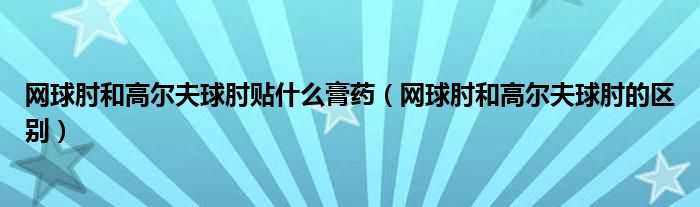 网球肘和高尔夫球肘贴什么膏药（网球肘和高尔夫球肘的区别）